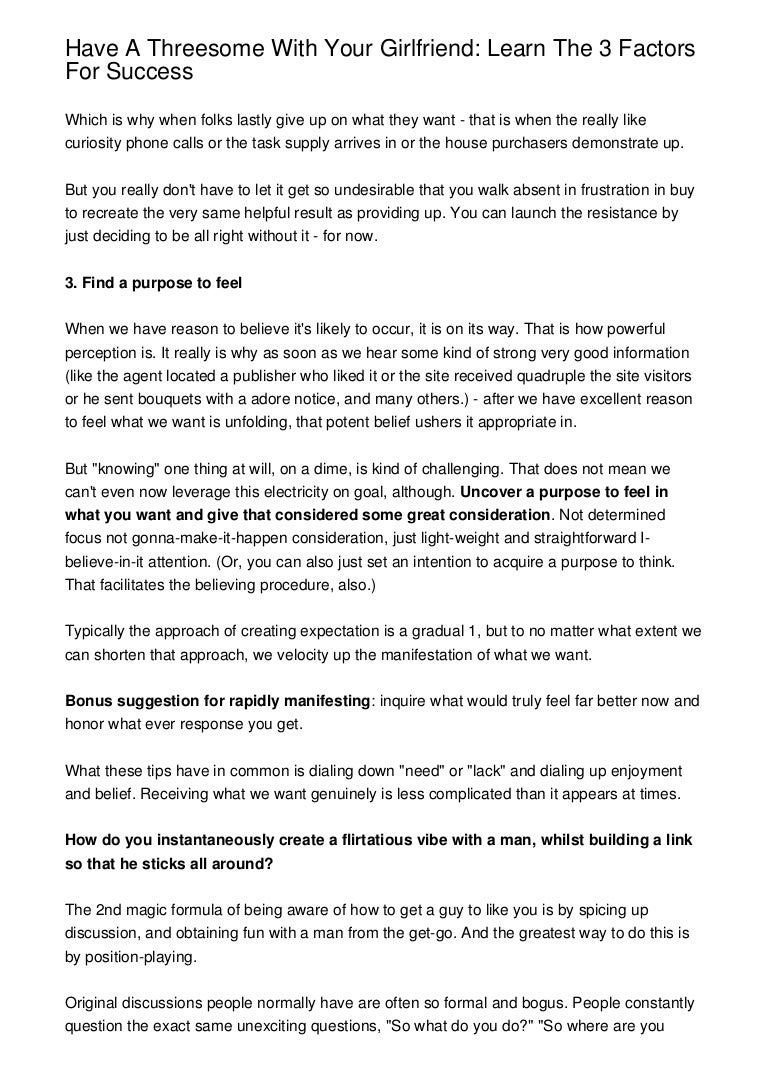 Have A Threesome With Your Girlfriend: Learn The 3 Factors For Success

Which is why when folks lastly give up on what they want - that is when the really like curiosity phone calls or the task supply arrives in or the house purchasers demonstrate up.

But you really don't have to let it get so undesirable that you walk absent in frustration in buy to recreate the very same helpful result as providing up. You can launch the resistance by just deciding to be all right without it - for now.

3. Find a purpose to feel

When we have reason to believe it's likely to occur, it is on its way. That is how powerful perception is. It really is why as soon as we hear some kind of strong very good information (like the agent located a publisher who liked it or the site received quadruple the site visitors or he sent bouquets with a adore notice, and many others.) - after we have excellent reason to feel what we want is unfolding, that potent belief ushers it appropriate in.

But "knowing" one thing at will, on a dime, is kind of challenging. That does not mean we can't even now leverage this electricity on goal, although. Uncover a purpose to feel in what you want and give that considered some great consideration. Not determined focus not gonna-make-it-happen consideration, just light-weight and straightforward I-believe-in-it attention. (Or, you can also just set an intention to acquire a purpose to think. That facilitates the believing procedure, also.)

Typically the approach of creating expectation is a gradual 1, but to no matter what extent we can shorten that approach, we velocity up the manifestation of what we want.

Bonus suggestion for rapidly manifesting: inquire what would truly feel far better now and honor what ever response you get.

What these tips have in common is dialing down "need" or "lack" and dialing up enjoyment and belief. Receiving what we want genuinely is less complicated than it appears at times.

How do you instantaneously create a flirtatious vibe with a man, whilst building a link so that he sticks all around?

The 2nd magic formula of being aware of how to get a guy to like you is by spicing up discussion, and obtaining fun with a man from the get-go. And the greatest way to do this is by position-playing.

Original discussions people normally have are often so formal and bogus. People constantly question the exact same unexciting questions, "So what do you do?" "So where are you